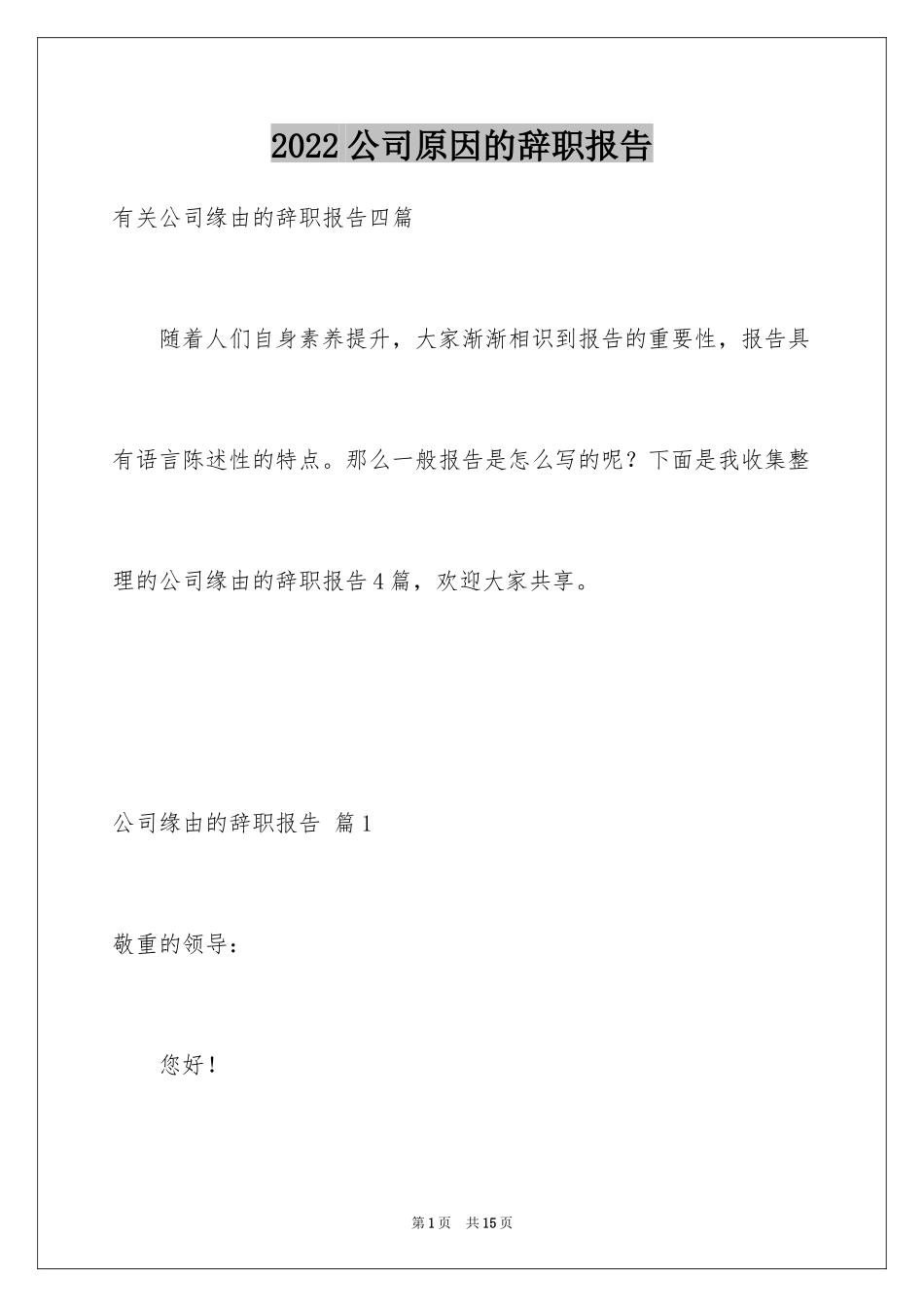 2022公司原因的辞职报告

有关公司缘由的辞职报告四篇

随着人们自身素养提升，大家渐渐相识到报告的重要性，报告具有语言陈述性的特点。那么一般报告是怎么写的呢？下面是我收集整理的公司缘由的辞职报告4篇，欢迎大家共享。

公司缘由的辞职报告 篇1

敬重的领导：

您好！

第1页 共15页